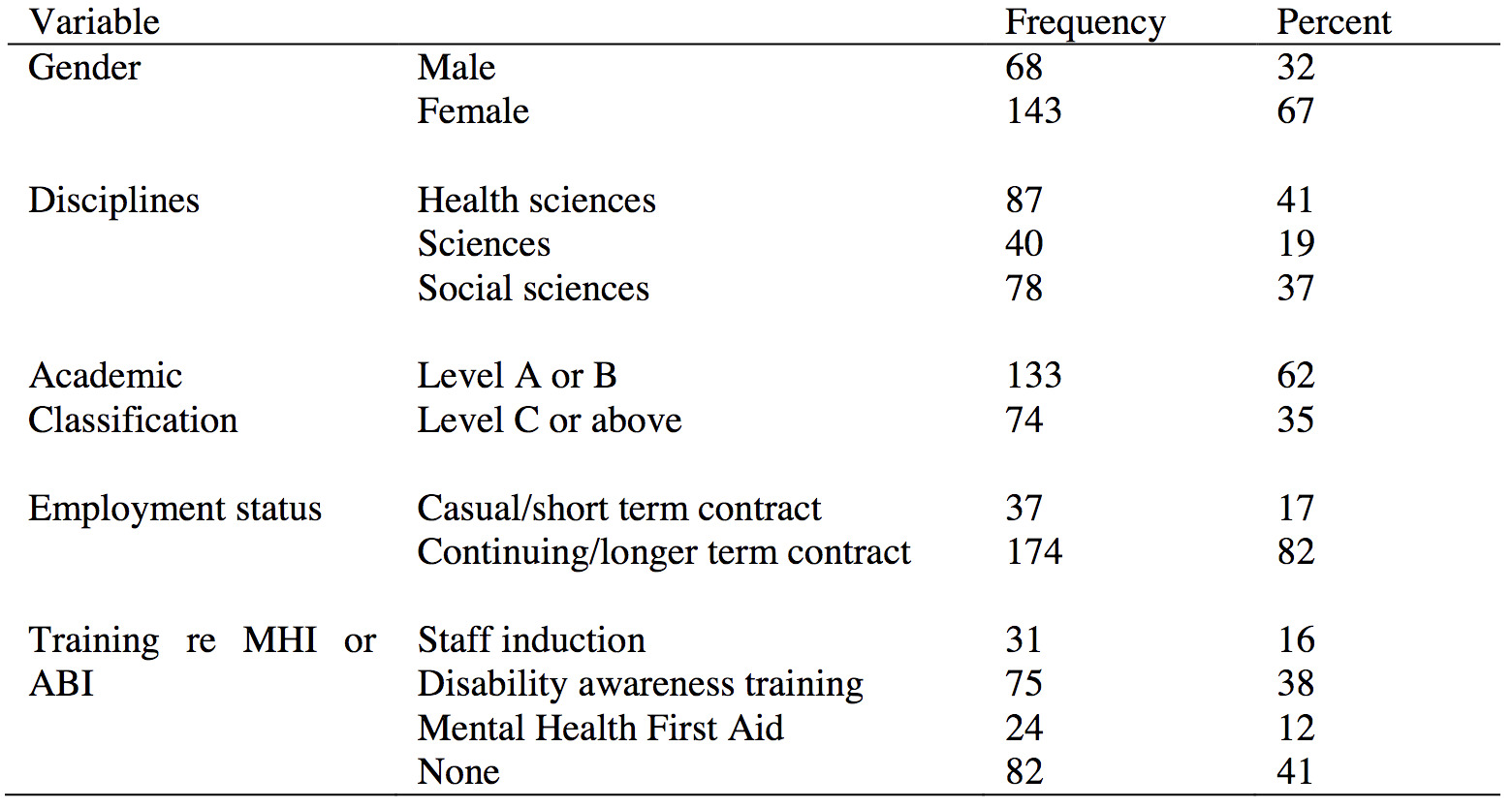 | Variable | | Frequency | Percent |
|---|---|---|---|
| Gender | Male | 68 | 32 |
| | Female | 143 | 67 |
| Disciplines | Health sciences | 87 | 41 |
| | Sciences | 40 | 19 |
| | Social sciences | 78 | 37 |
| Academic Classification | Level A or B | 133 | 62 |
| | Level C or above | 74 | 35 |
| Employment status | Casual/short term contract | 37 | 17 |
| | Continuing/longer term contract | 174 | 82 |
| Training re MHI or ABI | Staff induction | 31 | 16 |
| | Disability awareness training | 75 | 38 |
| | Mental Health First Aid | 24 | 12 |
| | None | 82 | 41 |